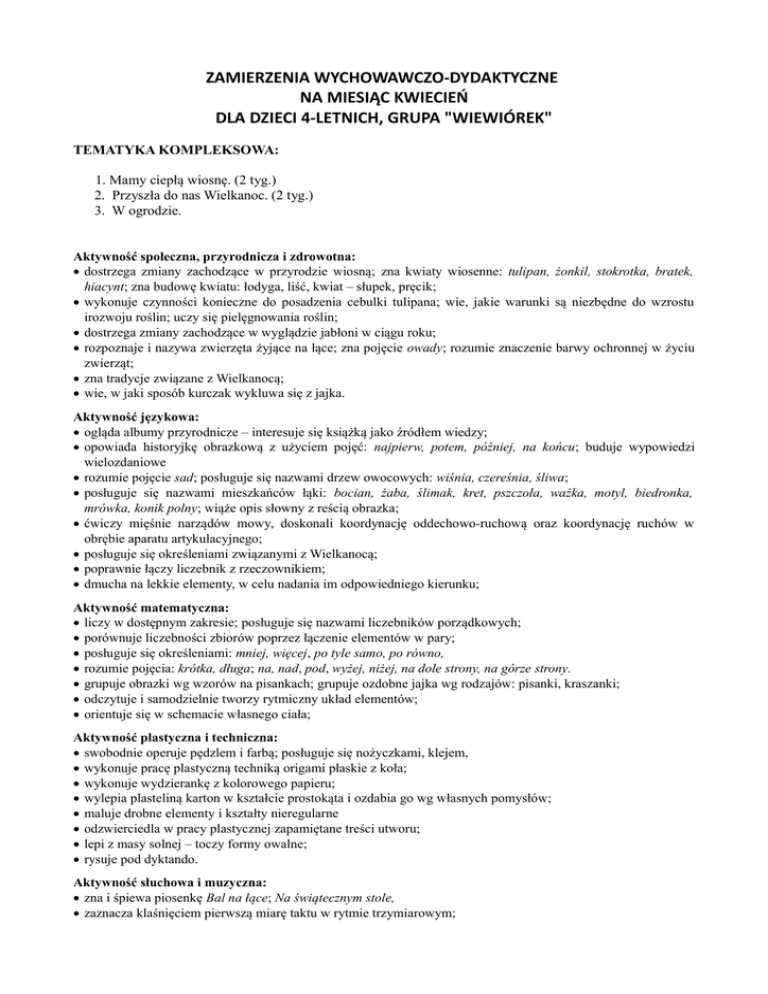 ZAMIERZENIA WYCHOWAWCZO-DYDAKTYCZNE
NA MIESIĄC KWIECIEŃ
DLA DZIECI 4-LETNICH, GRUPA "WIEWIÓREK"

TEMATYKA KOMPLEKSOWA:

1. Mamy ciepłą wiosnę. (2 tyg.)
2. Przyszła do nas Wielkanoc. (2 tyg.)
3. W ogrodzie.

Aktywność społeczna, przyrodnicza i zdrowotna:
• dostrzega zmiany zachodzące w przyrodzie wiosną; zna kwiaty wiosenne: tulipan, żonkil, stokrotka, bratek, hiacynt; zna budowę kwiatu: łodyga, liść, kwiat – słupek, pręcik;
• wykonuje czynności konieczne do posadzenia cebulki tulipana; wie, jakie warunki są niezbędne do wzrostu irozwoju roślin; uczy się pielęgnowania roślin;
• dostrzega zmiany zachodzące w wyglądzie jabłoni w ciągu roku;
• rozpoznaje i nazywa zwierzęta żyjące na łące; zna pojęcie owady; rozumie znaczenie barwy ochronnej w życiu zwierząt;
• zna tradycje związane z Wielkanocą;
• wie, w jaki sposób kurczak wykluwa się z jajka.

Aktywność językowa:
• ogląda albumy przyrodnicze – interesuje się książką jako źródłem wiedzy;
• opowiada historyjkę obrazkową z użyciem pojęć: najpierw, potem, później, na końcu; buduje wypowiedzi wielozdaniowe
• rozumie pojęcie sad; posługuje się nazwami drzew owocowych: wiśnia, czereśnia, śliwa;
• posługuje się nazwami mieszkańców łąki: bocian, żaba, ślimak, kret, pszczoła, ważka, motyl, biedronka, mrówka, konik polny; wiąże opis słowny z reścią obrazka;
• ćwiczy mięśnie narządów mowy, doskonali koordynację oddechowo-ruchową oraz koordynację ruchów w obrębie aparatu artykulacyjnego;
• posługuje się określeniami związanymi z Wielkanocą;
• poprawnie łączy liczebnik z rzeczownikiem;
• dmucha na lekkie elementy, w celu nadania im odpowiedniego kierunku;

Aktywność matematyczna:
• liczy w dostępnym zakresie; posługuje się nazwami liczebników porządkowych;
• porównuje liczebności zbiorów poprzez łączenie elementów w pary;
• posługuje się określeniami: mniej, więcej, po tyle samo, po równo,
• rozumie pojęcia: krótka, długa; na, nad, pod, wyżej, niżej, na dole strony, na górze strony.
• grupuje obrazki wg wzorów na pisankach; grupuje ozdobne jajka wg rodzajów: pisanki, kraszanki;
• odczytuje i samodzielnie tworzy rytmiczny układ elementów;
• orientuje się w schemacie własnego ciała;

Aktywność plastyczna i techniczna:
• swobodnie operuje pędzlem i farbą; posługuje się nożyczkami, klejem,
• wykonuje pracę plastyczną techniką origami płaskie z koła;
• wykonuje wydzierankę z kolorowego papieru;
• wylepia plasteliną karton w kształcie prostokąta i ozdabia go wg własnych pomysłów;
• maluje drobne elementy i kształty nieregularne
• odzwierciedla w pracy plastycznej zapamiętane treści utworu;
• lepi z masy solnej – toczy formy owalne;
• rysuje pod dyktando.

Aktywność słuchowa i muzyczna:
• zna i śpiewa piosenkę Bal na łące; Na świątecznym stole,
• zaznacza klaśnięciem pierwszą miarę taktu w rytmie trzymiarowym;